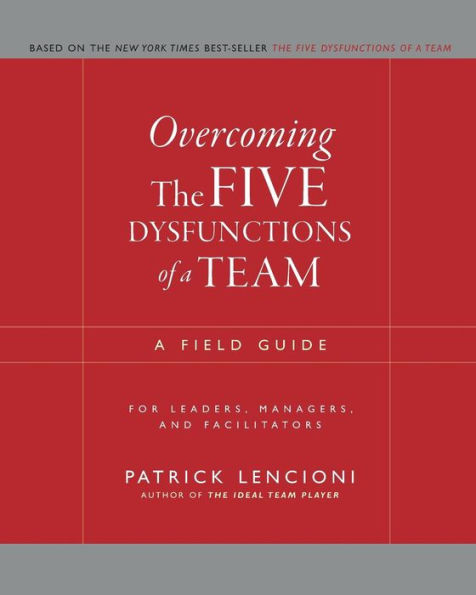 BASED ON THE NEW YORK TIMES BEST-SELLER THE FIVE DYSFUNCTIONS OF A TEAM

Overcoming The FIVE DYSFUNCTIONS of a TEAM

A FIELD GUIDE

FOR LEADERS, MANAGERS, AND FACILITATORS

PATRICK LENCIONI
AUTHOR OF THE IDEAL TEAM PLAYER